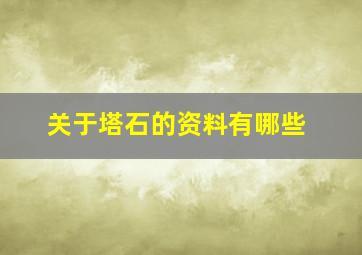 关于塔石的资料有哪些